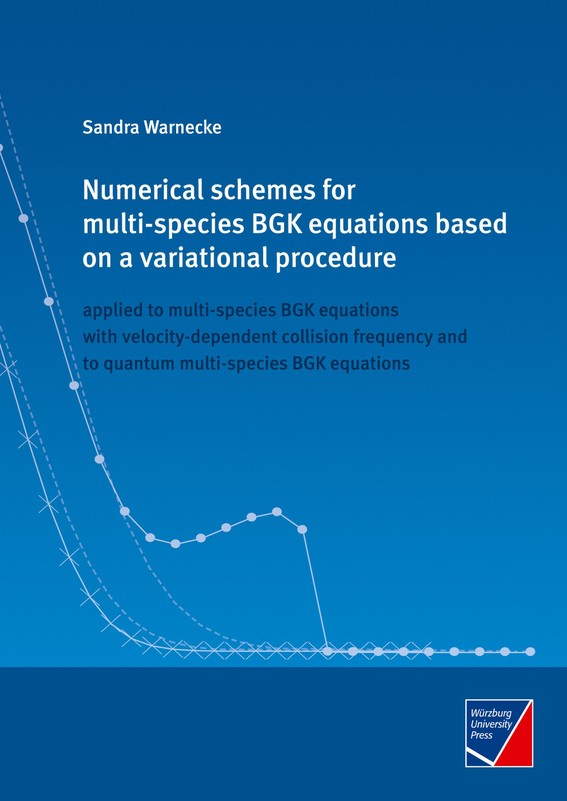 Sandra Warnecke

Numerical schemes for multi-species BGK equations based on a variational procedure

applied to multi-species BGK equations
with velocity-dependent collision frequency and
to quantum multi-species BGK equations

Würzburg
University
Press